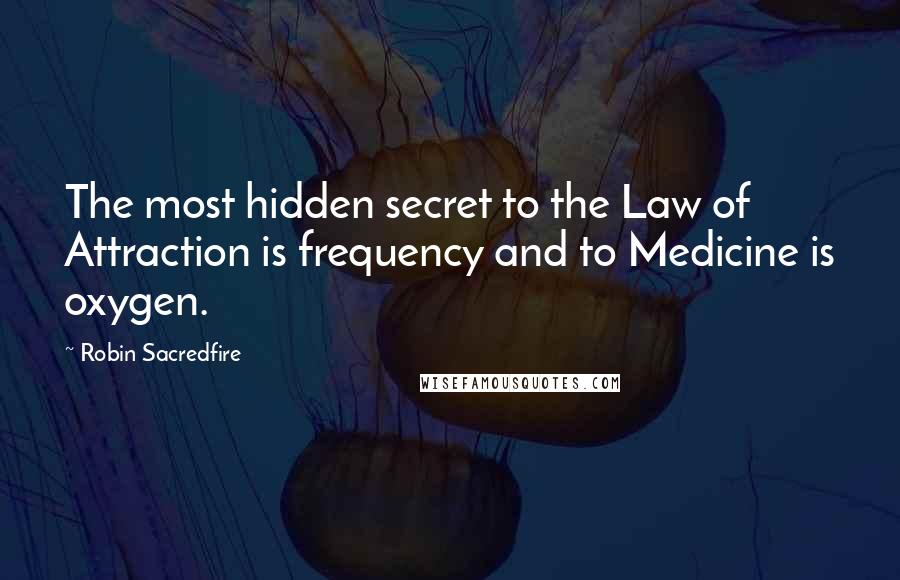 The most hidden secret to the Law of Attraction is frequency and to Medicine is oxygen.

~ Robin Sacredfire

WISEFAMOUSQUOTES.COM